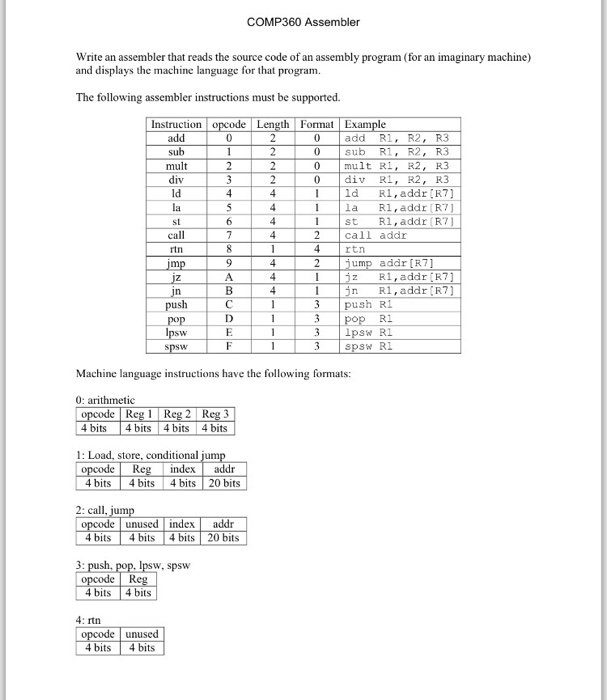 COMP360 Assembler

Write an assembler that reads the source code of an assembly program (for an imaginary machine) and displays the machine language for that program.

The following assembler instructions must be supported.

| Instruction | opcode | Length | Format | Example |
|---|---|---|---|---|
| add | 0 | 2 | 0 | add R1, R2, R3 |
| sub | 1 | 2 | 0 | sub R1, R2, R3 |
| mult | 2 | 2 | 0 | mult R1, R2, R3 |
| div | 3 | 2 | 0 | div R1, R2, R3 |
| ld | 4 | 4 | 1 | ld R1,addr[R7] |
| la | 5 | 4 | 1 | la R1,addr[R7] |
| st | 6 | 4 | 1 | st R1,addr[R7] |
| call | 7 | 4 | 2 | call addr |
| rtn | 8 | 1 | 4 | rtn |
| jmp | 9 | 4 | 2 | jump addr[R7] |
| jz | A | 4 | 1 | jz R1,addr[R7] |
| jn | B | 4 | 1 | jn R1,addr[R7] |
| push | C | 1 | 3 | push R1 |
| pop | D | 1 | 3 | pop R1 |
| lpsw | E | 1 | 3 | lpsw R1 |
| spsw | F | 1 | 3 | spsw R1 |

Machine language instructions have the following formats:

0: arithmetic

| opcode | Reg 1 | Reg 2 | Reg 3 |
|---|---|---|---|
| 4 bits | 4 bits | 4 bits | 4 bits |

1: Load, store, conditional jump

| opcode | Reg | index | addr |
|---|---|---|---|
| 4 bits | 4 bits | 4 bits | 20 bits |

2: call, jump

| opcode | unused | index | addr |
|---|---|---|---|
| 4 bits | 4 bits | 4 bits | 20 bits |

3: push, pop, lpsw, spsw

| opcode | Reg |
|---|---|
| 4 bits | 4 bits |

4: rtn

| opcode | unused |
|---|---|
| 4 bits | 4 bits |